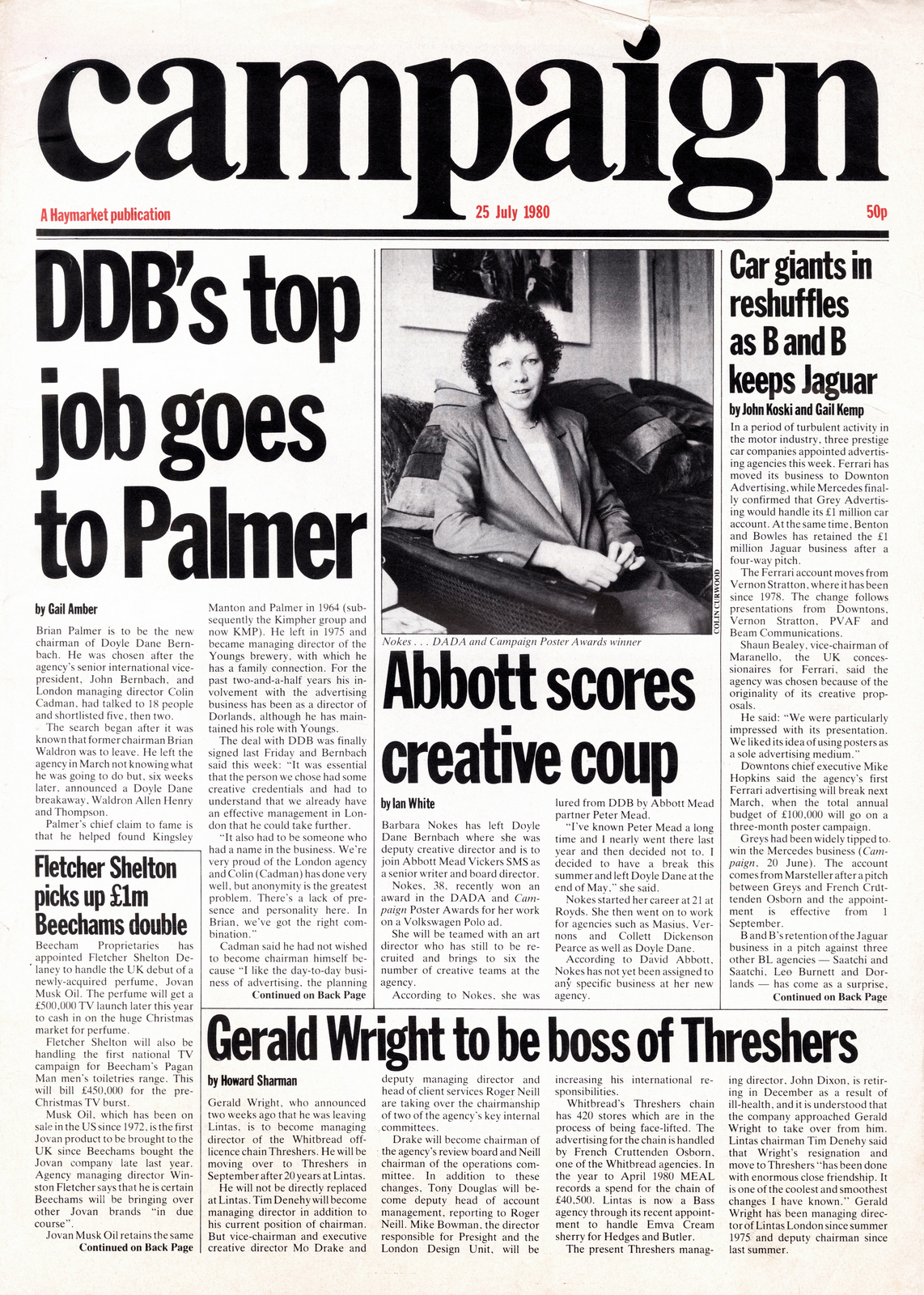 campaign

A Haymarket publication

25 July 1980

50p

DDB's top job goes to Palmer

by Gail Amber

Brian Palmer is to be the new chairman of Doyle Dane Bernbach. He was chosen after the agency's senior international vice-president, John Bernbach, and London managing director Colin Cadman, had talked to 18 people and shortlisted five, then two.

The search began after it was known that former chairman Brian Waldron was to leave. He left the agency in March not knowing what he was going to do but, six weeks later, announced a Doyle Dane breakaway, Waldron Allen Henry and Thompson.

Palmer's chief claim to fame is that he helped found Kingsley Manton and Palmer in 1964 (subsequently the Kimpher group and now KMP). He left in 1975 and became managing director of the Youngs brewery, with which he has a family connection. For the past two-and-a-half years his involvement with the advertising business has been as a director of Dorlands, although he has maintained his role with Youngs.

The deal with DDB was finally signed last Friday and Bernbach said this week: "It was essential that the person we chose had some creative credentials and had to understand that we already have an effective management in London that he could take further.

"It also had to be someone who had a name in the business. We're very proud of the London agency and Colin (Cadman) has done very well, but anonymity is the greatest problem. There's a lack of presence and personality here. In Brian, we've got the right combination."

Cadman said he had not wished to become chairman himself because "I like the day-to-day business of advertising, the planning

Continued on Back Page

Fletcher Shelton picks up £1m Beechams double

Beecham Proprietaries has appointed Fletcher Shelton Delaney to handle the UK debut of a newly-acquired perfume, Jovan Musk Oil. The perfume will get a £500,000 TV launch later this year to cash in on the huge Christmas market for perfume.

Fletcher Shelton will also be handling the first national TV campaign for Beecham's Pagan Man men's toiletries range. This will bill £450,000 for the pre-Christmas TV burst.

Musk Oil, which has been on sale in the US since 1972, is the first Jovan product to be brought to the UK since Beechams bought the Jovan company late last year. Agency managing director Winston Fletcher says that he is certain Beechams will be bringing over other Jovan brands "in due course".

Jovan Musk Oil retains the same

Continued on Back Page

COLIN CURWOOD

Nokes . . . DADA and Campaign Poster Awards winner

Abbott scores creative coup

by Ian White

Barbara Nokes has left Doyle Dane Bernbach where she was deputy creative director and is to join Abbott Mead Vickers SMS as a senior writer and board director.

Nokes, 38, recently won an award in the DADA and Campaign Poster Awards for her work on a Volkswagen Polo ad.

She will be teamed with an art director who has still to be recruited and brings to six the number of creative teams at the agency.

According to Nokes, she was lured from DDB by Abbott Mead partner Peter Mead.

"I've known Peter Mead a long time and I nearly went there last year and then decided not to. I decided to have a break this summer and left Doyle Dane at the end of May," she said.

Nokes started her career at 21 at Royds. She then went on to work for agencies such as Masius, Vernons and Collett Dickenson Pearce as well as Doyle Dane.

According to David Abbott, Nokes has not yet been assigned to any specific business at her new agency.

Car giants in reshuffles as B and B keeps Jaguar

by John Koski and Gail Kemp

In a period of turbulent activity in the motor industry, three prestige car companies appointed advertising agencies this week. Ferrari has moved its business to Downton Advertising, while Mercedes finally confirmed that Grey Advertising would handle its £1 million car account. At the same time, Benton and Bowles has retained the £1 million Jaguar business after a four-way pitch.

The Ferrari account moves from Vernon Stratton, where it has been since 1978. The change follows presentations from Downtons, Vernon Stratton, PVAF and Beam Communications.

Shaun Bealey, vice-chairman of Maranello, the UK concessionaires for Ferrari, said the agency was chosen because of the originality of its creative proposals.

He said: "We were particularly impressed with its presentation. We liked its idea of using posters as a sole advertising medium."

Downtons chief executive Mike Hopkins said the agency's first Ferrari advertising will break next March, when the total annual budget of £100,000 will go on a three-month poster campaign.

Greys had been widely tipped to win the Mercedes business (Campaign, 20 June). The account comes from Marsteller after a pitch between Greys and French Cruttenden Osborn and the appointment is effective from 1 September.

B and B's retention of the Jaguar business in a pitch against three other BL agencies — Saatchi and Saatchi, Leo Burnett and Dorlands — has come as a surprise,

Continued on Back Page

Gerald Wright to be boss of Threshers

by Howard Sharman

Gerald Wright, who announced two weeks ago that he was leaving Lintas, is to become managing director of the Whitbread off-licence chain Threshers. He will be moving over to Threshers in September after 20 years at Lintas.

He will not be directly replaced at Lintas. Tim Denehy will become managing director in addition to his current position of chairman. But vice-chairman and executive creative director Mo Drake and deputy managing director and head of client services Roger Neill are taking over the chairmanship of two of the agency's key internal committees.

Drake will become chairman of the agency's review board and Neill chairman of the operations committee. In addition to these changes, Tony Douglas will become deputy head of account management, reporting to Roger Neill. Mike Bowman, the director responsible for Presight and the London Design Unit, will be increasing his international responsibilities.

Whitbread's Threshers chain has 420 stores which are in the process of being face-lifted. The advertising for the chain is handled by French Cruttenden Osborn, one of the Whitbread agencies. In the year to April 1980 MEAL records a spend for the chain of £40,500. Lintas is now a Bass agency through its recent appointment to handle Emva Cream sherry for Hedges and Butler.

The present Threshers managing director, John Dixon, is retiring in December as a result of ill-health, and it is understood that the company approached Gerald Wright to take over from him. Lintas chairman Tim Denehy said that Wright's resignation and move to Threshers "has been done with enormous close friendship. It is one of the coolest and smoothest changes I have known." Gerald Wright has been managing director of Lintas London since summer 1975 and deputy chairman since last summer.